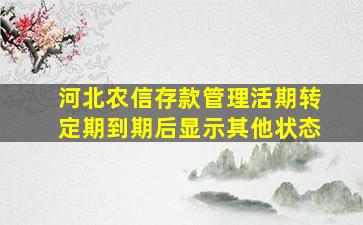 河北农信存款管理活期转定期到期后显示其他状态